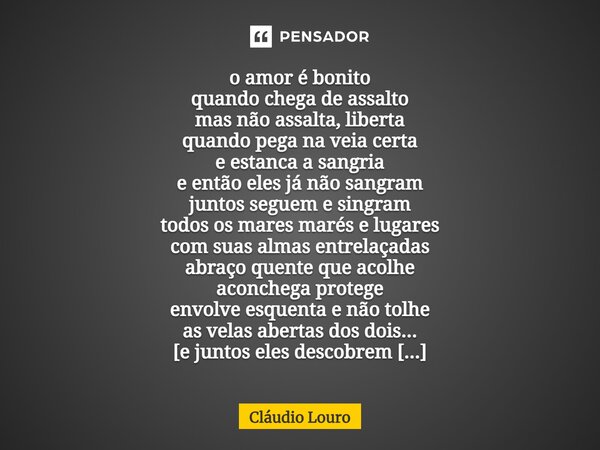 PENSADOR

o amor é bonito
quando chega de assalto
mas não assalta, liberta
quando pega na veia certa
e estanca a sangria
e então eles já não sangram
juntos seguem e singram
todos os mares marés e lugares
com suas almas entrelaçadas
abraço quente que acolhe
aconchega protege
envolve esquenta e não tolhe
as velas abertas dos dois...
[e juntos eles descobrem [...]

Cláudio Louro